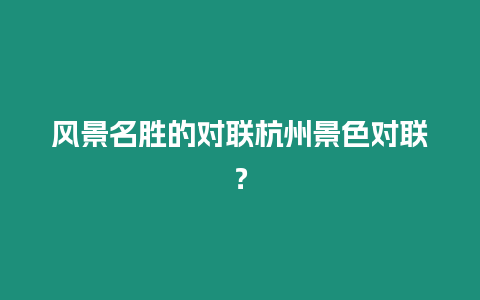 风景名胜的对联杭州景色对联？